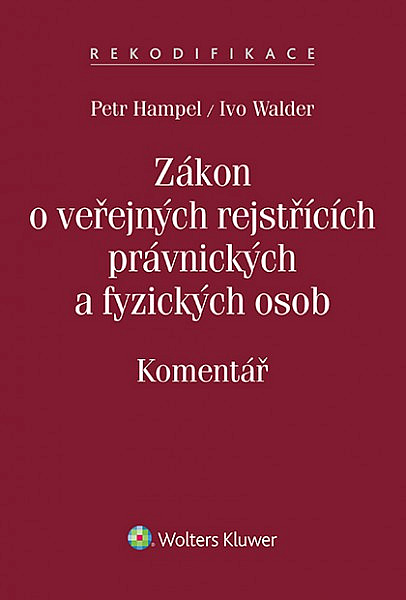 REKODIFIKACE

Petr Hampel / Ivo Walder

Zákon o veřejných rejstřících právnických a fyzických osob

Komentář

Wolters Kluwer